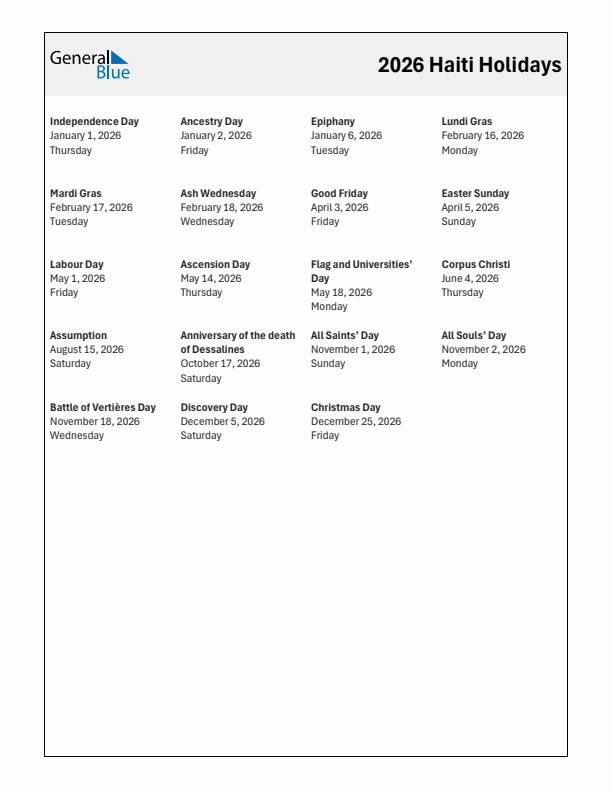 General Blue

2026 Haiti Holidays

Independence Day
January 1, 2026
Thursday

Ancestry Day
January 2, 2026
Friday

Epiphany
January 6, 2026
Tuesday

Lundi Gras
February 16, 2026
Monday

Mardi Gras
February 17, 2026
Tuesday

Ash Wednesday
February 18, 2026
Wednesday

Good Friday
April 3, 2026
Friday

Easter Sunday
April 5, 2026
Sunday

Labour Day
May 1, 2026
Friday

Ascension Day
May 14, 2026
Thursday

Flag and Universities' Day
May 18, 2026
Monday

Corpus Christi
June 4, 2026
Thursday

Assumption
August 15, 2026
Saturday

Anniversary of the death of Dessalines
October 17, 2026
Saturday

All Saints' Day
November 1, 2026
Sunday

All Souls' Day
November 2, 2026
Monday

Battle of Vertières Day
November 18, 2026
Wednesday

Discovery Day
December 5, 2026
Saturday

Christmas Day
December 25, 2026
Friday